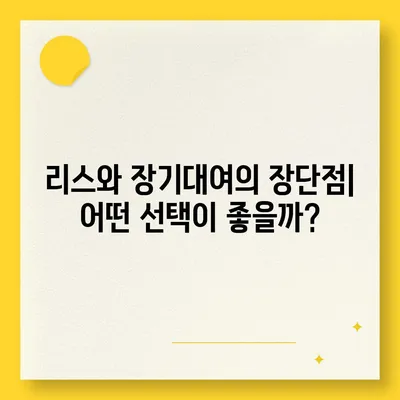 리스와 장기대여의 장단점| 어떤 선택이 좋을까?